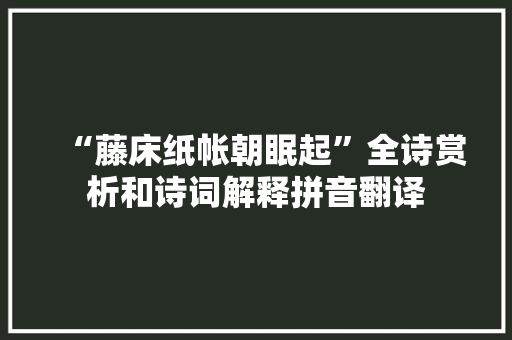 “藤床纸帐朝眠起”全诗赏析和诗词解释拼音翻译